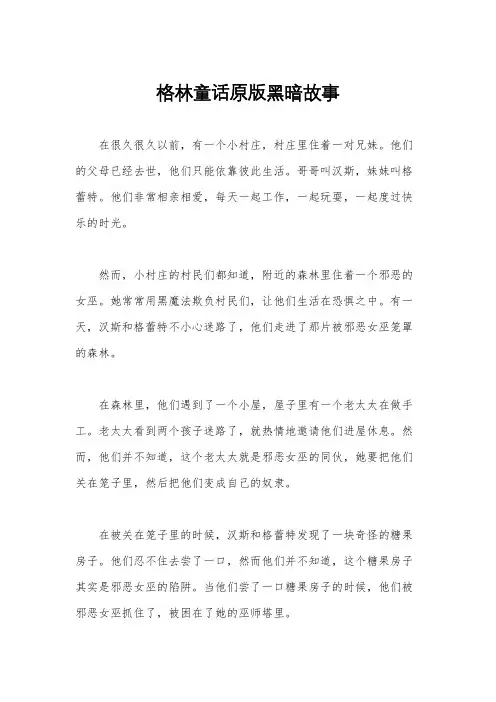 格林童话原版黑暗故事

在很久很久以前，有一个小村庄，村庄里住着一对兄妹。他们的父母已经去世，他们只能依靠彼此生活。哥哥叫汉斯，妹妹叫格蕾特。他们非常相亲相爱，每天一起工作，一起玩耍，一起度过快乐的时光。

然而，小村庄的村民们都知道，附近的森林里住着一个邪恶的女巫。她常常用黑魔法欺负村民们，让他们生活在恐惧之中。有一天，汉斯和格蕾特不小心迷路了，他们走进了那片被邪恶女巫笼罩的森林。

在森林里，他们遇到了一个小屋，屋子里有一个老太太在做手工。老太太看到两个孩子迷路了，就热情地邀请他们进屋休息。然而，他们并不知道，这个老太太就是邪恶女巫的同伙，她要把他们关在笼子里，然后把他们变成自己的奴隶。

在被关在笼子里的时候，汉斯和格蕾特发现了一块奇怪的糖果房子。他们忍不住去尝了一口，然而他们并不知道，这个糖果房子其实是邪恶女巫的陷阱。当他们尝了一口糖果房子的时候，他们被邪恶女巫抓住了，被困在了她的巫师塔里。